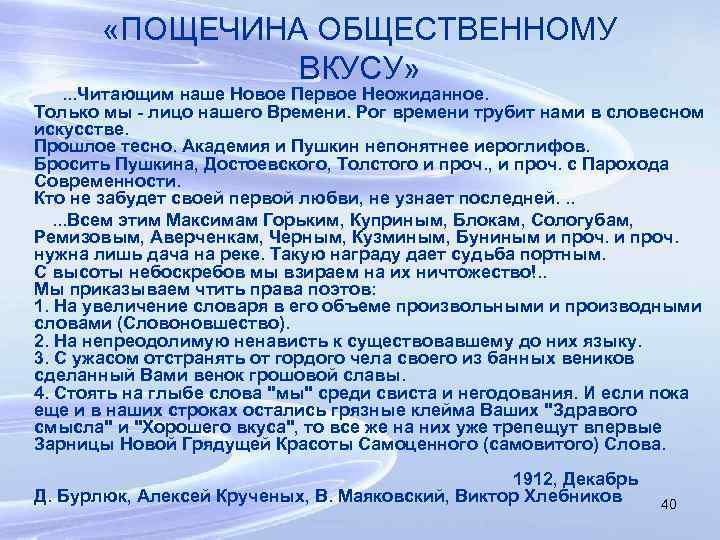 «ПОЩЕЧИНА ОБЩЕСТВЕННОМУ ВКУСУ»

...Читающим наше Новое Первое Неожиданное.
Только мы - лицо нашего Времени. Рог времени трубит нами в словесном искусстве.
Прошлое тесно. Академия и Пушкин непонятнее иероглифов.
Бросить Пушкина, Достоевского, Толстого и проч., и проч. с Парохода Современности.
Кто не забудет своей первой любви, не узнает последней. ..

...Всем этим Максимам Горьким, Куприным, Блокам, Сологубам, Ремизовым, Аверченкам, Черным, Кузминым, Буниным и проч. и проч. нужна лишь дача на реке. Такую награду дает судьба портным.
С высоты небоскребов мы взираем на их ничтожество!..
Мы приказываем чтить права поэтов:
1. На увеличение словаря в его объеме произвольными и производными словами (Словоновшество).
2. На непреодолимую ненависть к существовавшему до них языку.
3. С ужасом отстранять от гордого чела своего из банных веников сделанный Вами венок грошовой славы.
4. Стоять на глыбе слова "мы" среди свиста и негодования. И если пока еще и в наших строках остались грязные клейма Ваших "Здравого смысла" и "Хорошего вкуса", то все же на них уже трепещут впервые Зарницы Новой Грядущей Красоты Самоценного (самовитого) Слова.

1912, Декабрь
Д. Бурлюк, Алексей Крученых, В. Маяковский, Виктор Хлебников

40